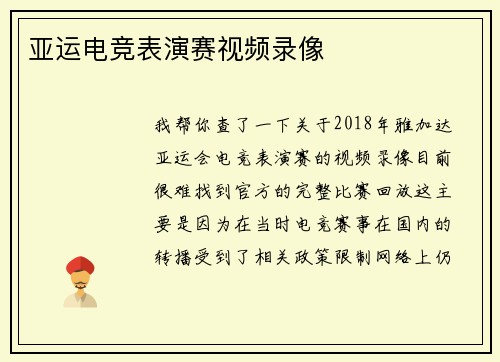 亚运电竞表演赛视频录像

我帮你查了一下关于2018年雅加达亚运会电竞表演赛的视频录像目前很难找到官方的完整比赛回放这主要是因为在当时电竞赛事在国内的转播受到了相关政策限制网络上仍